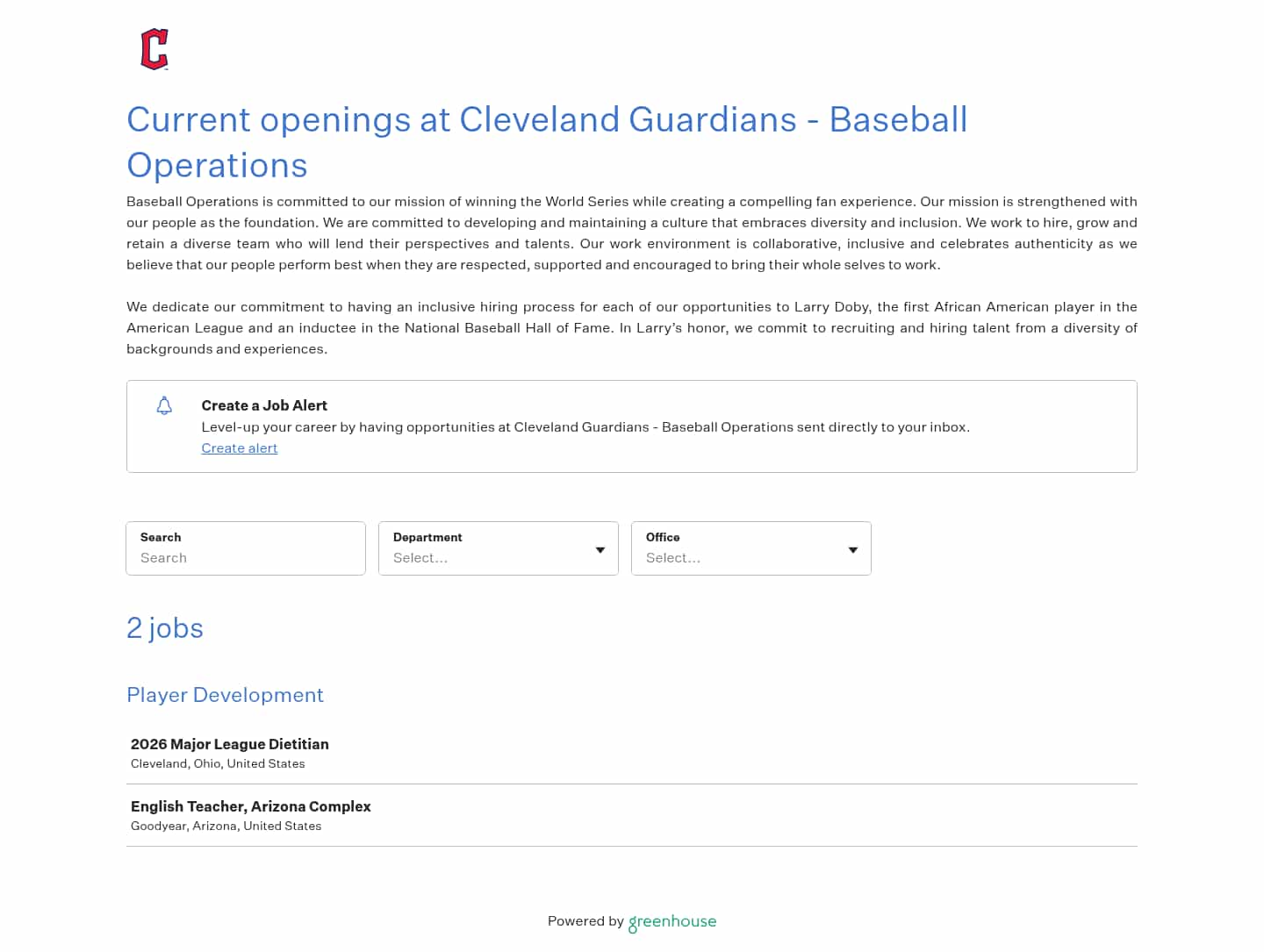 C

Current openings at Cleveland Guardians - Baseball Operations

Baseball Operations is committed to our mission of winning the World Series while creating a compelling fan experience. Our mission is strengthened with our people as the foundation. We are committed to developing and maintaining a culture that embraces diversity and inclusion. We work to hire, grow and retain a diverse team who will lend their perspectives and talents. Our work environment is collaborative, inclusive and celebrates authenticity as we believe that our people perform best when they are respected, supported and encouraged to bring their whole selves to work.

We dedicate our commitment to having an inclusive hiring process for each of our opportunities to Larry Doby, the first African American player in the American League and an inductee in the National Baseball Hall of Fame. In Larry's honor, we commit to recruiting and hiring talent from a diversity of backgrounds and experiences.

Create a Job Alert
Level-up your career by having opportunities at Cleveland Guardians - Baseball Operations sent directly to your inbox.
Create alert

Search
Search

Department
Select...

Office
Select...

2 jobs

Player Development

2026 Major League Dietitian
Cleveland, Ohio, United States

English Teacher, Arizona Complex
Goodyear, Arizona, United States

Powered by greenhouse